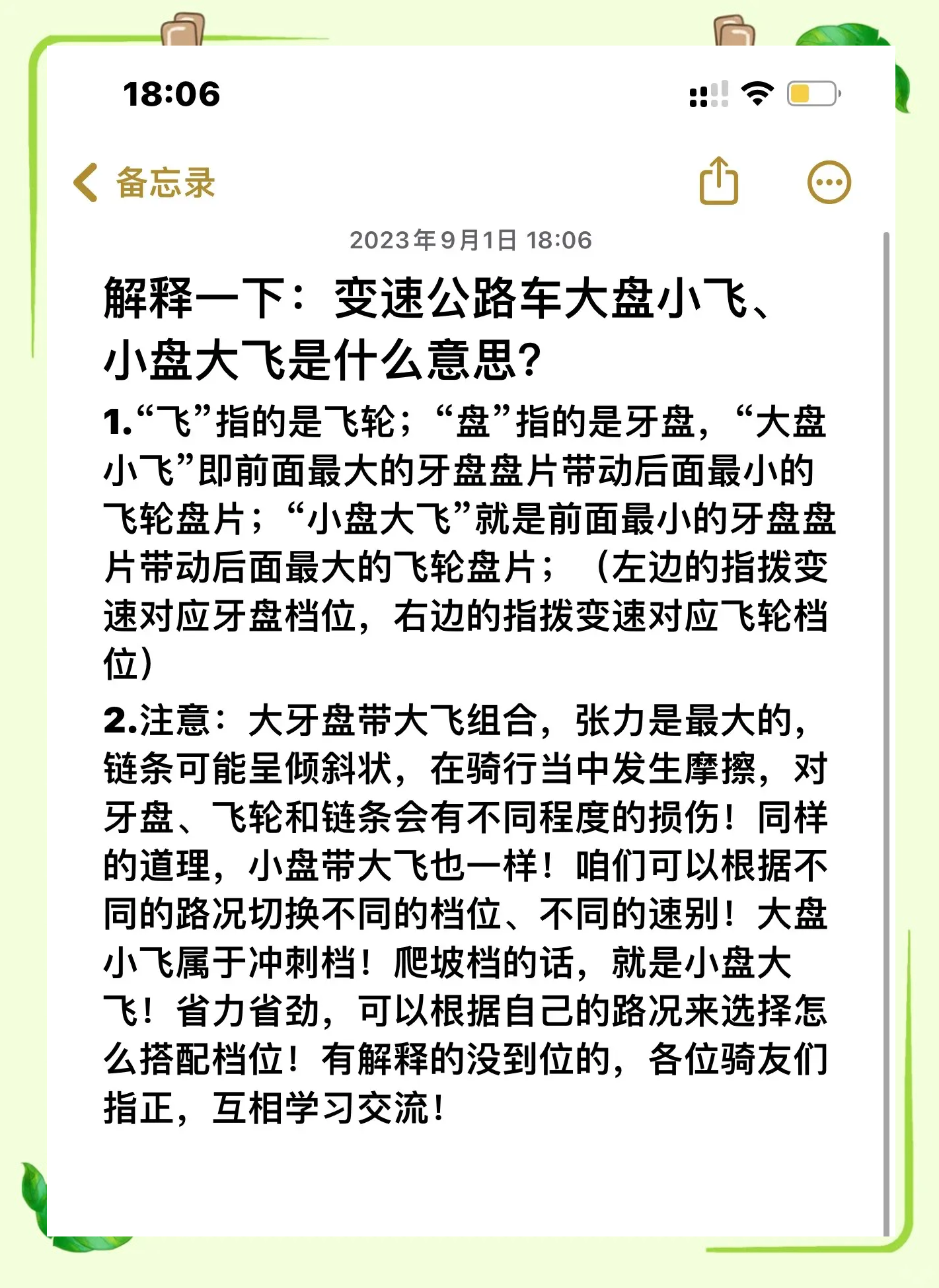 18:06

备忘录

2023年9月1日 18:06

解释一下：变速公路车大盘小飞、小盘大飞是什么意思？

1.“飞”指的是飞轮；“盘”指的是牙盘，“大盘小飞”即前面最大的牙盘盘片带动后面最小的飞轮盘片；“小盘大飞”就是前面最小的牙盘盘片带动后面最大的飞轮盘片；（左边的指拨变速对应牙盘档位，右边的指拨变速对应飞轮档位）

2.注意：大牙盘带大飞组合，张力是最大的，链条可能呈倾斜状，在骑行当中发生摩擦，对牙盘、飞轮和链条会有不同程度的损伤！同样的道理，小盘带大飞也一样！咱们可以根据不同的路况切换不同的档位、不同的速别！大盘小飞属于冲刺档！爬坡档的话，就是小盘大飞！省力省劲，可以根据自己的路况来选择怎么搭配档位！有解释的没到位的，各位骑友们指正，互相学习交流！